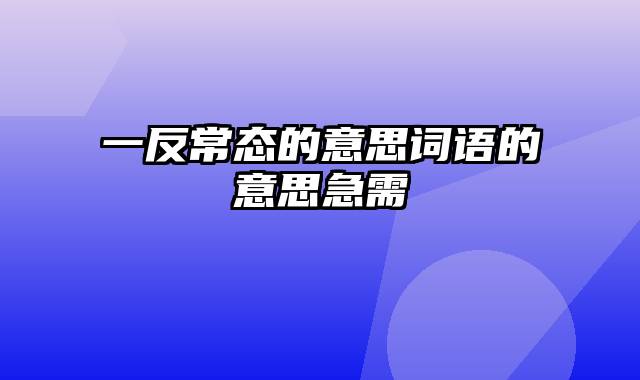 一反常态的意思词语的意思急需